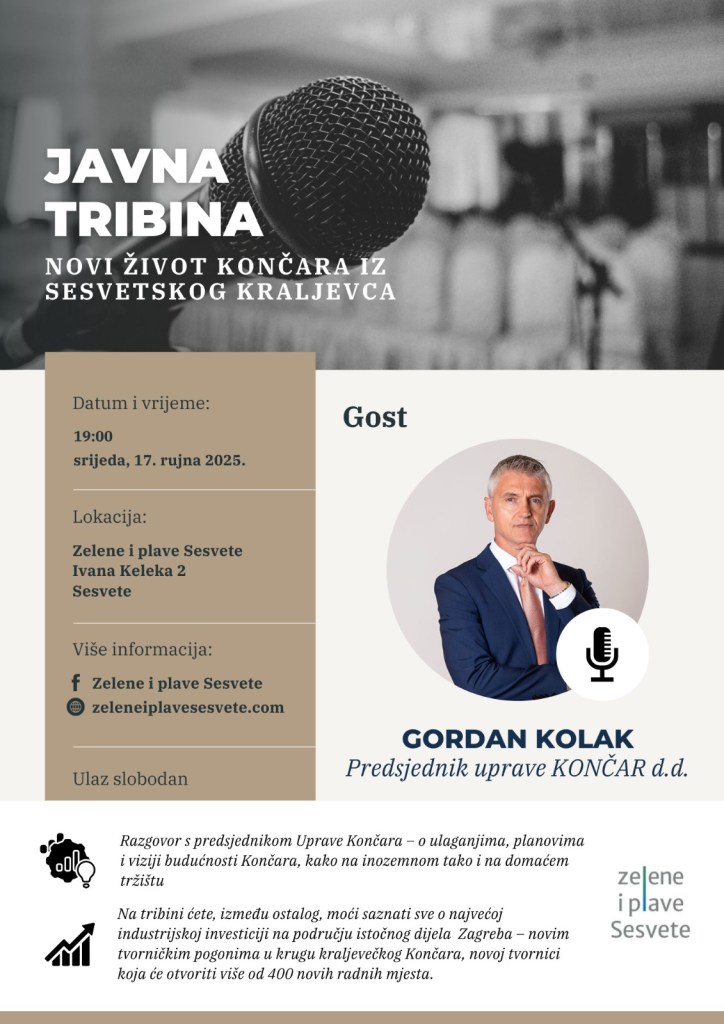 JAVNA TRIBINA

NOVI ŽIVOT KONČARA IZ SESVETSKOG KRALJEVCA

Datum i vrijeme:
19:00
srijeda, 17. rujna 2025.

Lokacija:
Zelene i plave Sesvete
Ivana Keleka 2
Sesvete

Više informacija:
Zelene i plave Sesvete
zeleneiplavesesvete.com

Ulaz slobodan

Gost

GORDAN KOLAK
Predsjednik uprave KONČAR d.d.

Razgovor s predsjednikom Uprave Končara – o ulaganjima, planovima i viziji budućnosti Končara, kako na inozemnom tako i na domaćem tržištu

Na tribini ćete, između ostalog, moći saznati sve o najvećoj industrijskoj investiciji na području istočnog dijela Zagreba – novim tvorničkim pogonima u krugu kraljevečkog Končara, novoj tvornici koja će otvoriti više od 400 novih radnih mjesta.

zelene
i plave
Sesvete